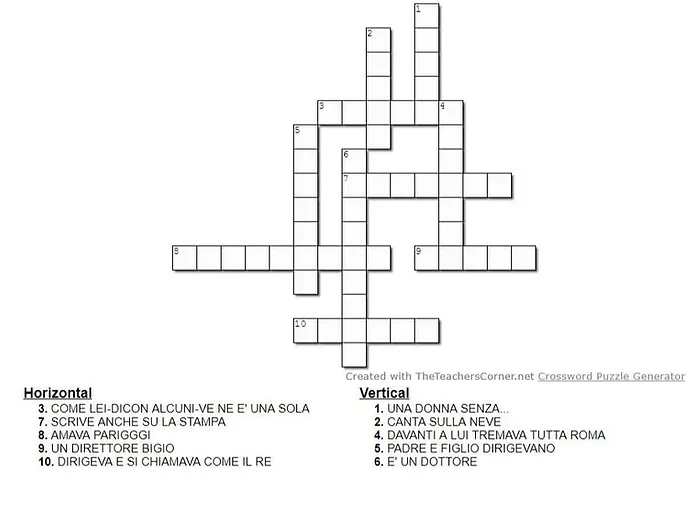 1
2
3
4
5
6
7
8
9
10

Created with TheTeachersCorner.net Crossword Puzzle Generator

Horizontal
3. COME LEI-DICON ALCUNI-VE NE E' UNA SOLA
7. SCRIVE ANCHE SU LA STAMPA
8. AMAVA PARIGGGI
9. UN DIRETTORE BIGIO
10. DIRIGEVA E SI CHIAMAVA COME IL RE

Vertical
1. UNA DONNA SENZA...
2. CANTA SULLA NEVE
4. DAVANTI A LUI TREMAVA TUTTA ROMA
5. PADRE E FIGLIO DIRIGEVANO
6. E' UN DOTTORE